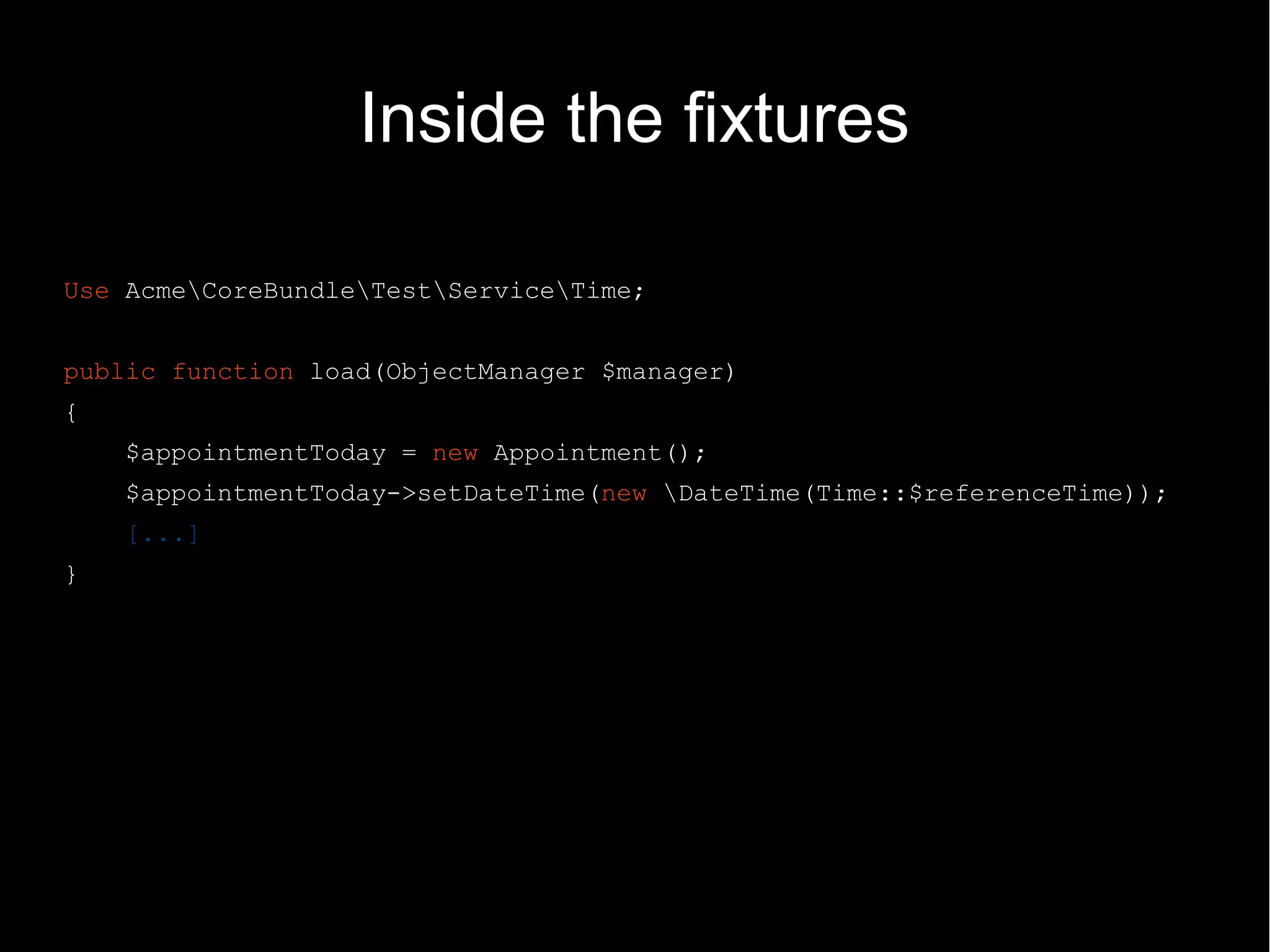 Inside the fixtures

Use Acme\CoreBundle\Test\Service\Time;

public function load(ObjectManager $manager)
{
    $appointmentToday = new Appointment();
    $appointmentToday->setDateTime(new \DateTime(Time::$referenceTime));
    [...]
}